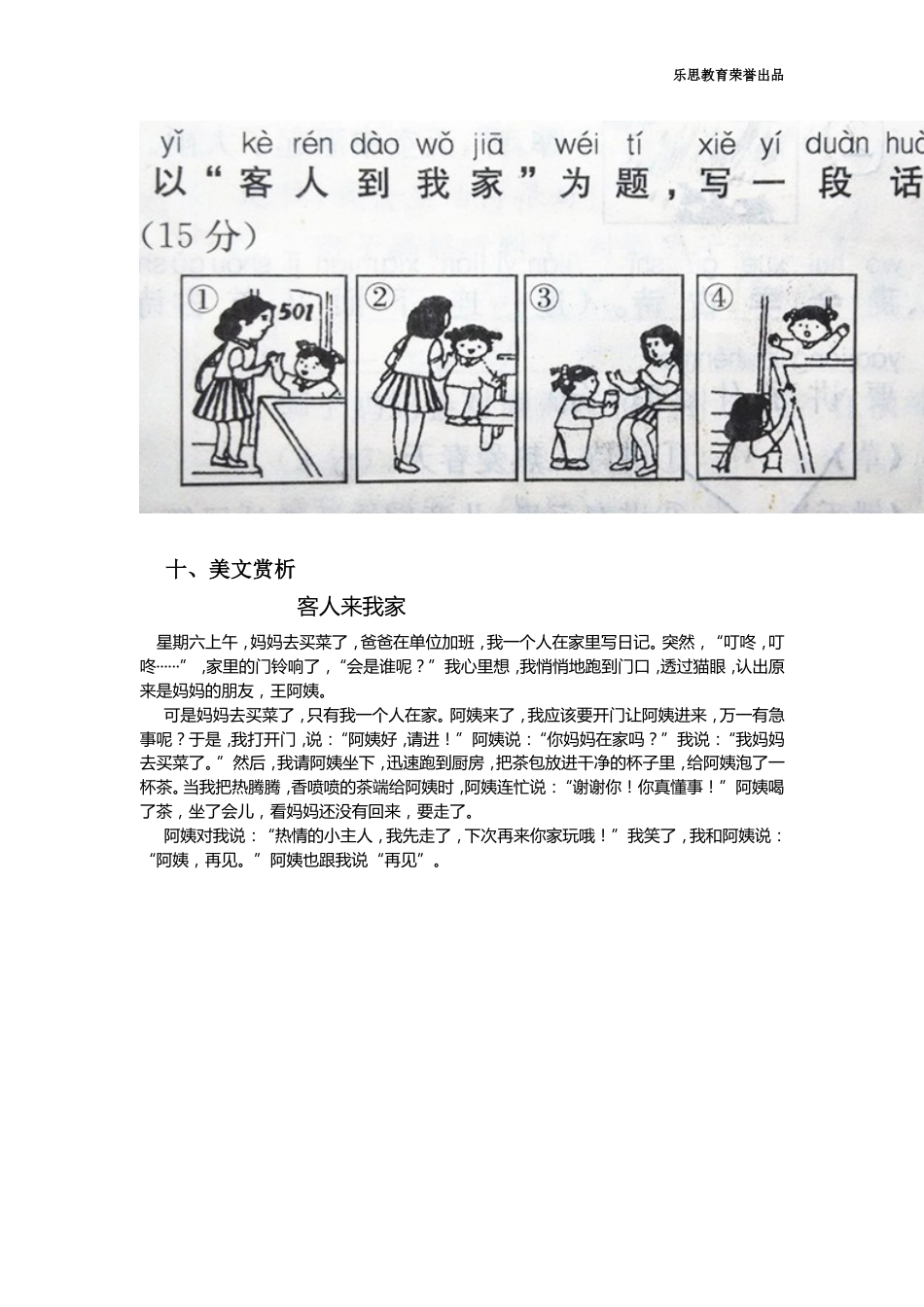 乐思教育荣誉出品

yǐ kè rén dào wǒ jiā wéi tí xiě yí duàn huà
以“客人到我家”为题，写一段话
(15分)

①
501
②
③
④

十、美文赏析

客人来我家

星期六上午，妈妈去买菜了，爸爸在单位加班，我一个人在家里写日记。突然，“叮咚，叮咚……”，家里的门铃响了，“会是谁呢？”我心里想，我悄悄地跑到门口，透过猫眼，认出原来是妈妈的朋友，王阿姨。

可是妈妈去买菜了，只有我一个人在家。阿姨来了，我应该要开门让阿姨进来，万一有急事呢？于是，我打开门，说：“阿姨好，请进！”阿姨说：“你妈妈在家吗？”我说：“我妈妈去买菜了。”然后，我请阿姨坐下，迅速跑到厨房，把茶包放进干净的杯子里，给阿姨泡了一杯茶。当我把热腾腾，香喷喷的茶端给阿姨时，阿姨连忙说：“谢谢你！你真懂事！”阿姨喝了茶，坐了会儿，看妈妈还没有回来，要走了。

阿姨对我说：“热情的小主人，我先走了，下次再来你家玩哦！”我笑了，我和阿姨说：“阿姨，再见。”阿姨也跟我说“再见”。